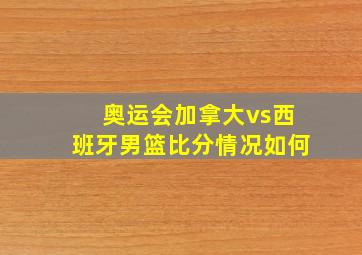 奥运会加拿大vs西班牙男篮比分情况如何